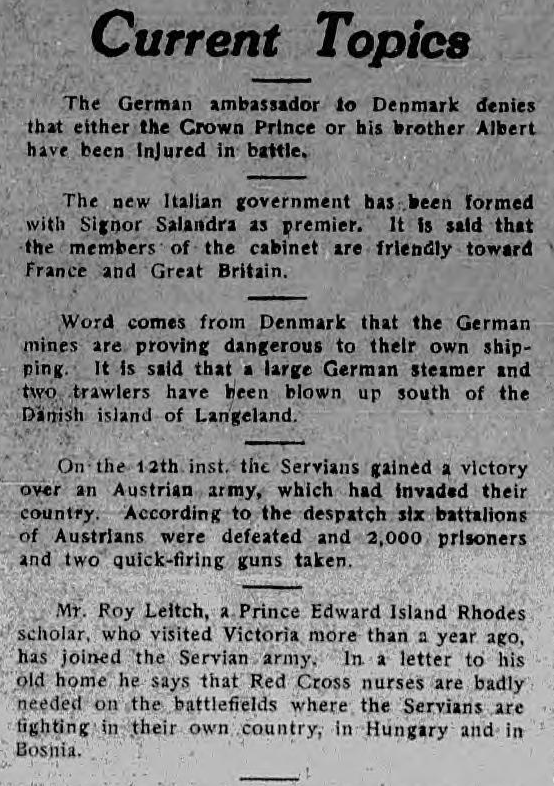 Current Topics

The German ambassador to Denmark denies that either the Crown Prince or his brother Albert have been injured in battle.

The new Italian government has been formed with Signor Salandra as premier. It is said that the members of the cabinet are friendly toward France and Great Britain.

Word comes from Denmark that the German mines are proving dangerous to their own shipping. It is said that a large German steamer and two trawlers have been blown up south of the Danish island of Langeland.

On the 12th inst. the Servians gained a victory over an Austrian army, which had invaded their country. According to the despatch six battalions of Austrians were defeated and 2,000 prisoners and two quick-firing guns taken.

Mr. Roy Leitch, a Prince Edward Island Rhodes scholar, who visited Victoria more than a year ago, has joined the Servian army. In a letter to his old home he says that Red Cross nurses are badly needed on the battlefields where the Servians are fighting in their own country, in Hungary and in Bosnia.